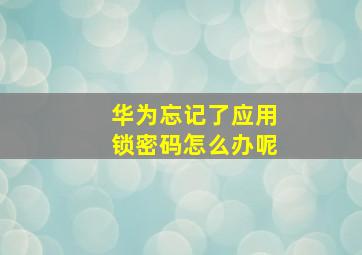 华为忘记了应用锁密码怎么办呢